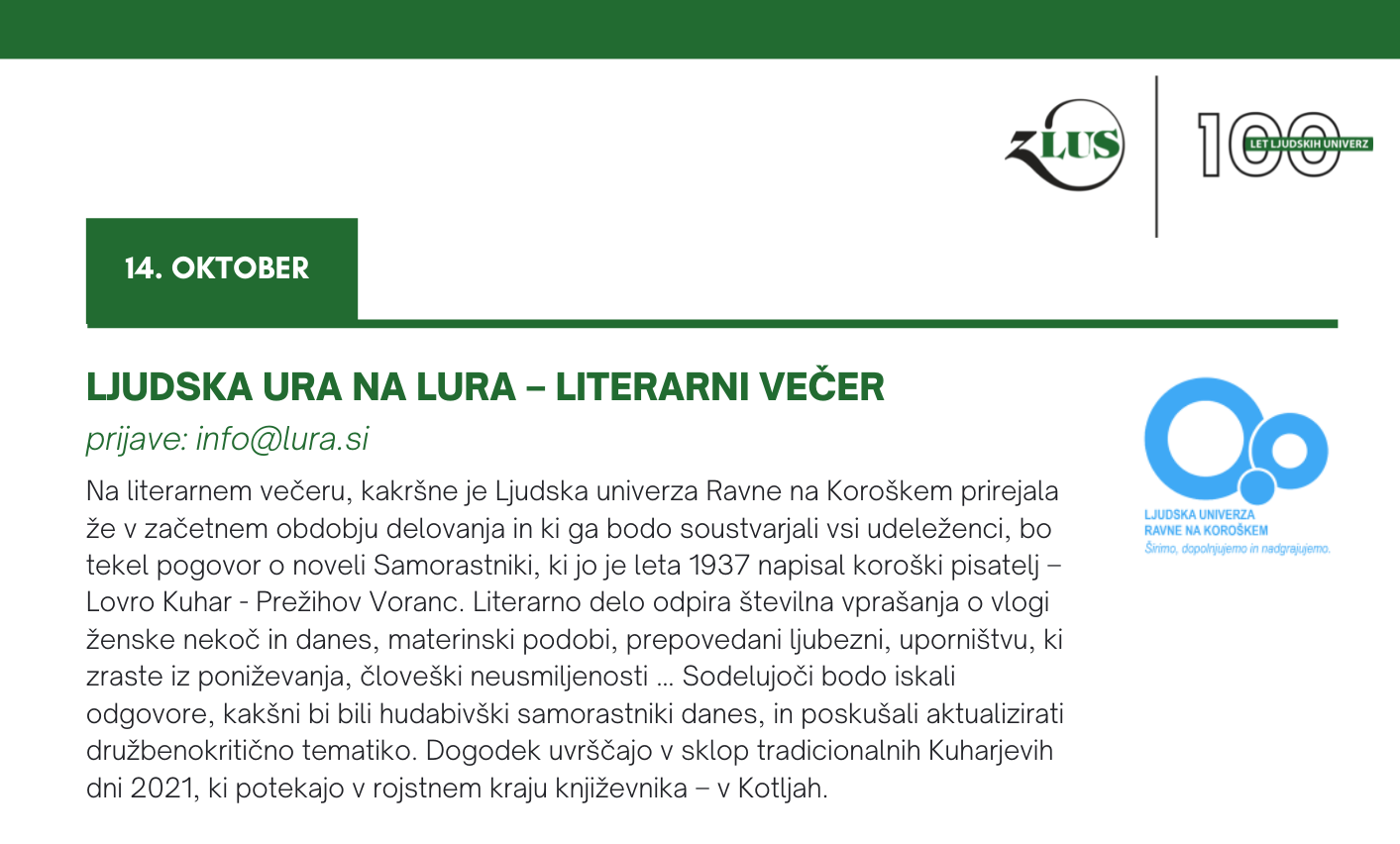 ZLUS

100 LET LJUDSKIH UNIVERZ

14. OKTOBER

LJUDSKA URA NA LURA – LITERARNI VEČER

prijave: info@lura.si

Na literarnem večeru, kakršne je Ljudska univerza Ravne na Koroškem prirejala že v začetnem obdobju delovanja in ki ga bodo soustvarjali vsi udeleženci, bo tekel pogovor o noveli Samorastniki, ki jo je leta 1937 napisal koroški pisatelj – Lovro Kuhar - Prežihov Voranc. Literarno delo odpira številna vprašanja o vlogi ženske nekoč in danes, materinski podobi, prepovedani ljubezni, uporništvu, ki zraste iz poniževanja, človeški neusmiljenosti ... Sodelujoči bodo iskali odgovore, kakšni bi bili hudabivški samorastniki danes, in poskušali aktualizirati družbenokritično tematiko. Dogodek uvrščajo v sklop tradicionalnih Kuharjevih dni 2021, ki potekajo v rojstnem kraju književnika – v Kotljah.

LJUDSKA UNIVERZA RAVNE NA KOROŠKEM
Širimo, dopolnjujemo in nadgrajujemo.